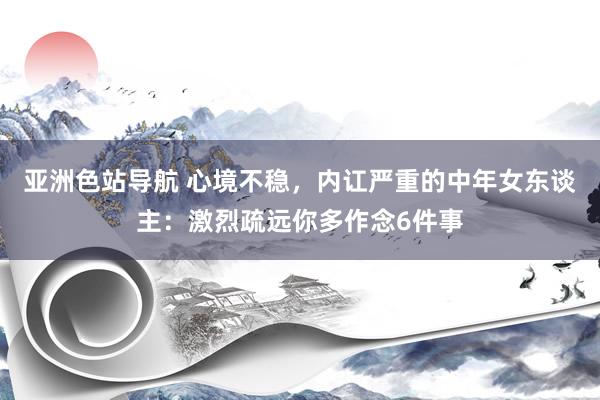 亚洲色站导航 心境不稳，内讧严重的中年女东谈主：激烈疏远你多作念6件事